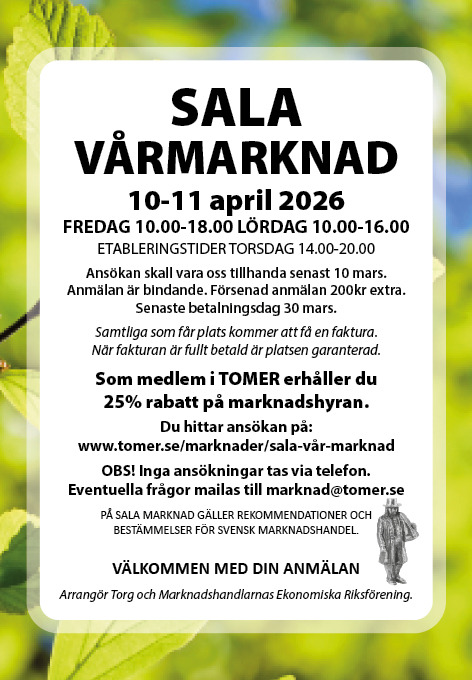 SALA VÅRMARKNAD

10-11 april 2026

FREDAG 10.00-18.00 LÖRDAG 10.00-16.00

ETABLERINGSTIDER TORSDAG 14.00-20.00

Ansökan skall vara oss tillhanda senast 10 mars. Anmälan är bindande. Försenad anmälan 200kr extra. Senaste betalningsdag 30 mars.

Samtliga som får plats kommer att få en faktura. När fakturan är fullt betald är platsen garanterad.

Som medlem i TOMER erhåller du 25% rabatt på marknadshyran.

Du hittar ansökan på: www.tomer.se/marknader/sala-vår-marknad

OBS! Inga ansökningar tas via telefon. Eventuella frågor mailas till marknad@tomer.se

PÅ SALA MARKNAD GÄLLER REKOMMENDATIONER OCH BESTÄMMELSER FÖR SVENSK MARKNADSHANDEL.

VÄLKOMMEN MED DIN ANMÄLAN

Arrangör Torg och Marknadshandlarnas Ekonomiska Riksförening.